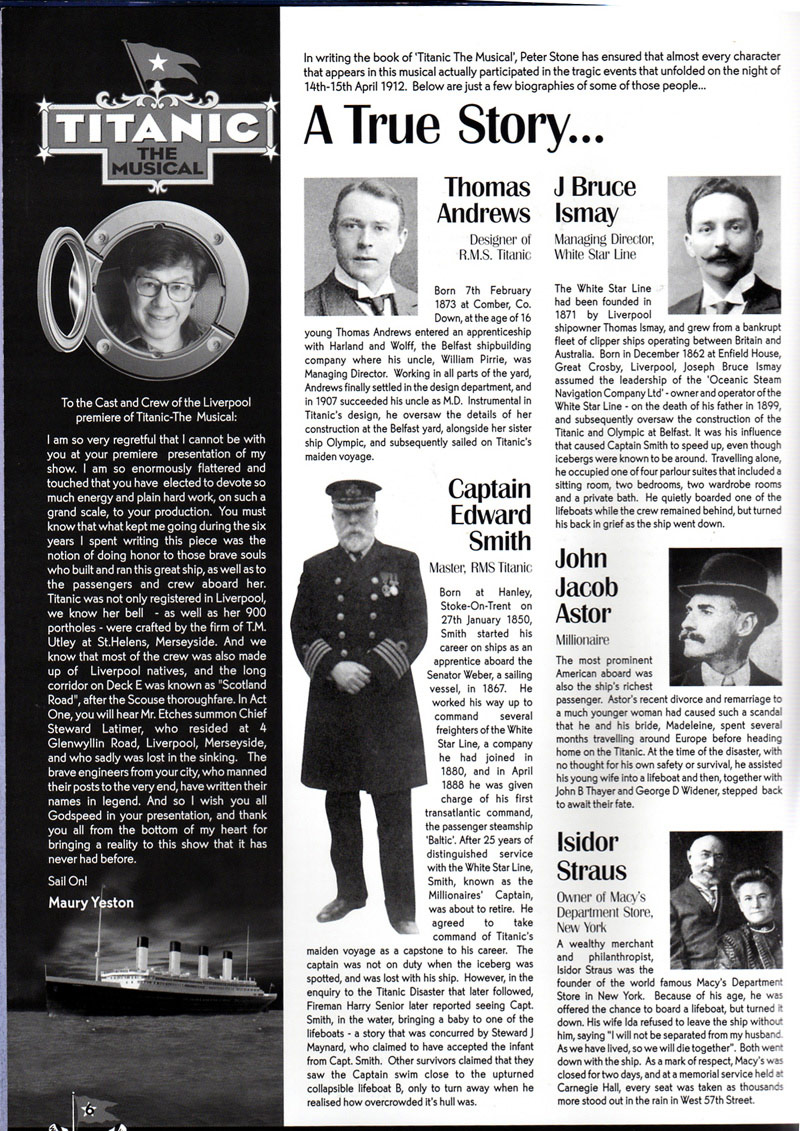 TITANIC
THE MUSICAL

To the Cast and Crew of the Liverpool premiere of Titanic-The Musical:

I am so very regretful that I cannot be with you at your premiere presentation of my show. I am so enormously flattered and touched that you have elected to devote so much energy and plain hard work, on such a grand scale, to your production. You must know that what kept me going during the six years I spent writing this piece was the notion of doing honor to those brave souls who built and ran this great ship, as well as to the passengers and crew aboard her. Titanic was not only registered in Liverpool, we know her bell - as well as her 900 portholes - were crafted by the firm of T.M. Utley at St.Helens, Merseyside. And we know that most of the crew was also made up of Liverpool natives, and the long corridor on Deck E was known as "Scotland Road", after the Scouse thoroughfare. In Act One, you will hear Mr. Etches summon Chief Steward Latimer, who resided at 4 Glenwyllin Road, Liverpool, Merseyside, and who sadly was lost in the sinking. The brave engineers from your city, who manned their posts to the very end, have written their names in legend. And so I wish you all Godspeed in your presentation, and thank you all from the bottom of my heart for bringing a reality to this show that it has never had before.

Sail On!
Maury Yeston

In writing the book of 'Titanic The Musical', Peter Stone has ensured that almost every character that appears in this musical actually participated in the tragic events that unfolded on the night of 14th-15th April 1912. Below are just a few biographies of some of those people...

A True Story...

Thomas Andrews
Designer of R.M.S. Titanic

Born 7th February 1873 at Comber, Co. Down, at the age of 16 young Thomas Andrews entered an apprenticeship with Harland and Wolff, the Belfast shipbuilding company where his uncle, William Pirrie, was Managing Director. Working in all parts of the yard, Andrews finally settled in the design department, and in 1907 succeeded his uncle as M.D. Instrumental in Titanic's design, he oversaw the details of her construction at the Belfast yard, alongside her sister ship Olympic, and subsequently sailed on Titanic's maiden voyage.

Captain Edward Smith
Master, RMS Titanic

Born at Hanley, Stoke-On-Trent on 27th January 1850, Smith started his career on ships as an apprentice aboard the Senator Weber, a sailing vessel, in 1867. He worked his way up to command several freighters of the White Star Line, a company he had joined in 1880, and in April 1888 he was given charge of his first transatlantic command, the passenger steamship 'Baltic'. After 25 years of distinguished service with the White Star Line, Smith, known as the Millionaires' Captain, was about to retire. He agreed to take command of Titanic's maiden voyage as a capstone to his career. The captain was not on duty when the iceberg was spotted, and was lost with his ship. However, in the enquiry to the Titanic Disaster that later followed, Fireman Harry Senior later reported seeing Capt. Smith, in the water, bringing a baby to one of the lifeboats - a story that was concurred by Steward J Maynard, who claimed to have accepted the infant from Capt. Smith. Other survivors claimed that they saw the Captain swim close to the upturned collapsible lifeboat B, only to turn away when he realised how overcrowded it's hull was.

J Bruce Ismay
Managing Director, White Star Line

The White Star Line had been founded in 1871 by Liverpool shipowner Thomas Ismay, and grew from a bankrupt fleet of clipper ships operating between Britain and Australia. Born in December 1862 at Enfield House, Great Crosby, Liverpool, Joseph Bruce Ismay assumed the leadership of the 'Oceanic Steam Navigation Company Ltd' - owner and operator of the White Star Line - on the death of his father in 1899, and subsequently oversaw the construction of the Titanic and Olympic at Belfast. It was his influence that caused Captain Smith to speed up, even though icebergs were known to be around. Travelling alone, he occupied one of four parlour suites that included a sitting room, two bedrooms, two wardrobe rooms and a private bath. He quietly boarded one of the lifeboats while the crew remained behind, but turned his back in grief as the ship went down.

John Jacob Astor
Millionaire

The most prominent American aboard was also the ship's richest passenger. Astor's recent divorce and remarriage to a much younger woman had caused such a scandal that he and his bride, Madeleine, spent several months travelling around Europe before heading home on the Titanic. At the time of the disaster, with no thought for his own safety or survival, he assisted his young wife into a lifeboat and then, together with John B Thayer and George D Widener, stepped back to await their fate.

Isidor Straus
Owner of Macy's Department Store, New York

A wealthy merchant and philanthropist, Isidor Straus was the founder of the world famous Macy's Department Store in New York. Because of his age, he was offered the chance to board a lifeboat, but turned it down. His wife Ida refused to leave the ship without him, saying "I will not be separated from my husband. As we have lived, so we will die together". Both went down with the ship. As a mark of respect, Macy's was closed for two days, and at a memorial service held at Carnegie Hall, every seat was taken as thousands more stood out in the rain in West 57th Street.